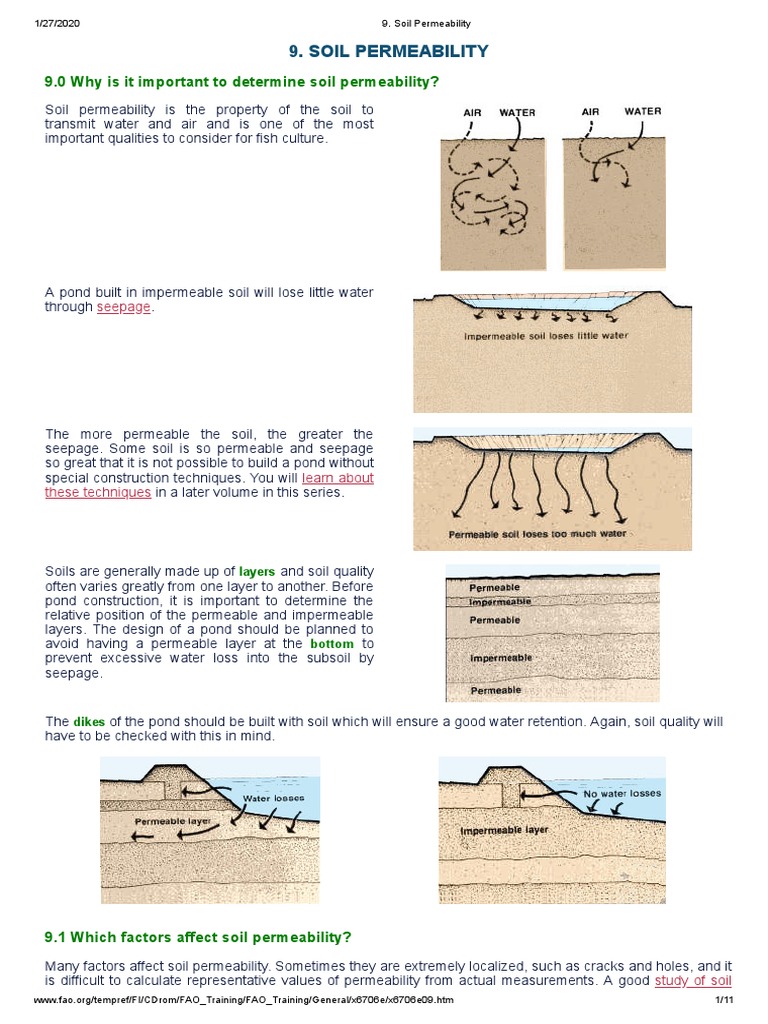 1/27/2020 9. Soil Permeability

9. SOIL PERMEABILITY

9.0 Why is it important to determine soil permeability?

Soil permeability is the property of the soil to transmit water and air and is one of the most important qualities to consider for fish culture.

AIR WATER AIR WATER

A pond built in impermeable soil will lose little water through seepage.

Impermeable soil loses little water

The more permeable the soil, the greater the seepage. Some soil is so permeable and seepage so great that it is not possible to build a pond without special construction techniques. You will learn about these techniques in a later volume in this series.

Permeable soil loses too much water

Soils are generally made up of layers and soil quality often varies greatly from one layer to another. Before pond construction, it is important to determine the relative position of the permeable and impermeable layers. The design of a pond should be planned to avoid having a permeable layer at the bottom to prevent excessive water loss into the subsoil by seepage.

Permeable
Impermeable
Permeable
Impermeable
Permeable

The dikes of the pond should be built with soil which will ensure a good water retention. Again, soil quality will have to be checked with this in mind.

Water losses
Permeable layer

No water losses
Impermeable layer

9.1 Which factors affect soil permeability?

Many factors affect soil permeability. Sometimes they are extremely localized, such as cracks and holes, and it is difficult to calculate representative values of permeability from actual measurements. A good study of soil

www.fao.org/tempref/FI/CDrom/FAO_Training/FAO_Training/General/x6706e/x6706e09.htm 1/11